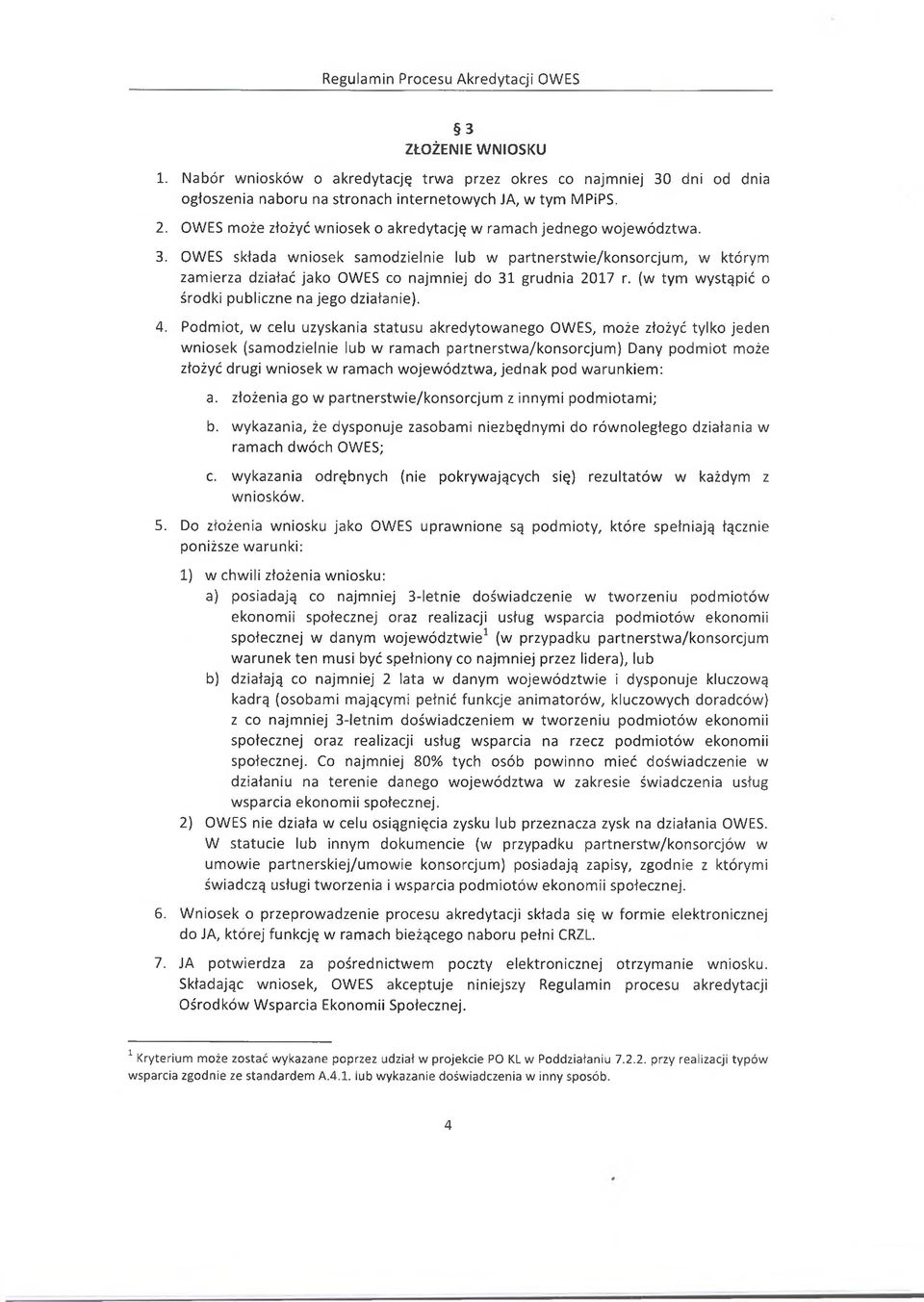 Regulamin Procesu Akredytacji OWES

§ 3
ZŁOŻENIE WNIOSKU

1. Nabór wniosków o akredytację trwa przez okres co najmniej 30 dni od dnia ogłoszenia naboru na stronach internetowych JA, w tym MPiPS.

2. OWES może złożyć wniosek o akredytację w ramach jednego województwa.

3. OWES składa wniosek samodzielnie lub w partnerstwie/konsorcjum, w którym zamierza działać jako OWES co najmniej do 31 grudnia 2017 r. (w tym wystąpić o środki publiczne na jego działanie).

4. Podmiot, w celu uzyskania statusu akredytowanego OWES, może złożyć tylko jeden wniosek (samodzielnie lub w ramach partnerstwa/konsorcjum) Dany podmiot może złożyć drugi wniosek w ramach województwa, jednak pod warunkiem:

a. złożenia go w partnerstwie/konsorcjum z innymi podmiotami;

b. wykazania, że dysponuje zasobami niezbędnymi do równoległego działania w ramach dwóch OWES;

c. wykazania odrębnych (nie pokrywających się) rezultatów w każdym z wniosków.

5. Do złożenia wniosku jako OWES uprawnione są podmioty, które spełniają łącznie poniższe warunki:

1) w chwili złożenia wniosku:

a) posiadają co najmniej 3-letnie doświadczenie w tworzeniu podmiotów ekonomii społecznej oraz realizacji usług wsparcia podmiotów ekonomii społecznej w danym województwie$^1$ (w przypadku partnerstwa/konsorcjum warunek ten musi być spełniony co najmniej przez lidera), lub

b) działają co najmniej 2 lata w danym województwie i dysponuje kluczową kadrą (osobami mającymi pełnić funkcje animatorów, kluczowych doradców) z co najmniej 3-letnim doświadczeniem w tworzeniu podmiotów ekonomii społecznej oraz realizacji usług wsparcia na rzecz podmiotów ekonomii społecznej. Co najmniej 80% tych osób powinno mieć doświadczenie w działaniu na terenie danego województwa w zakresie świadczenia usług wsparcia ekonomii społecznej.

2) OWES nie działa w celu osiągnięcia zysku lub przeznacza zysk na działania OWES. W statucie lub innym dokumencie (w przypadku partnerstw/konsorcjów w umowie partnerskiej/umowie konsorcjum) posiadają zapisy, zgodnie z którymi świadczą usługi tworzenia i wsparcia podmiotów ekonomii społecznej.

6. Wniosek o przeprowadzenie procesu akredytacji składa się w formie elektronicznej do JA, której funkcję w ramach bieżącego naboru pełni CRZL.

7. JA potwierdza za pośrednictwem poczty elektronicznej otrzymanie wniosku. Składając wniosek, OWES akceptuje niniejszy Regulamin procesu akredytacji Ośrodków Wsparcia Ekonomii Społecznej.

$^1$ Kryterium może zostać wykazane poprzez udział w projekcie PO KL w Poddziałaniu 7.2.2. przy realizacji typów wsparcia zgodnie ze standardem A.4.1. lub wykazanie doświadczenia w inny sposób.

4